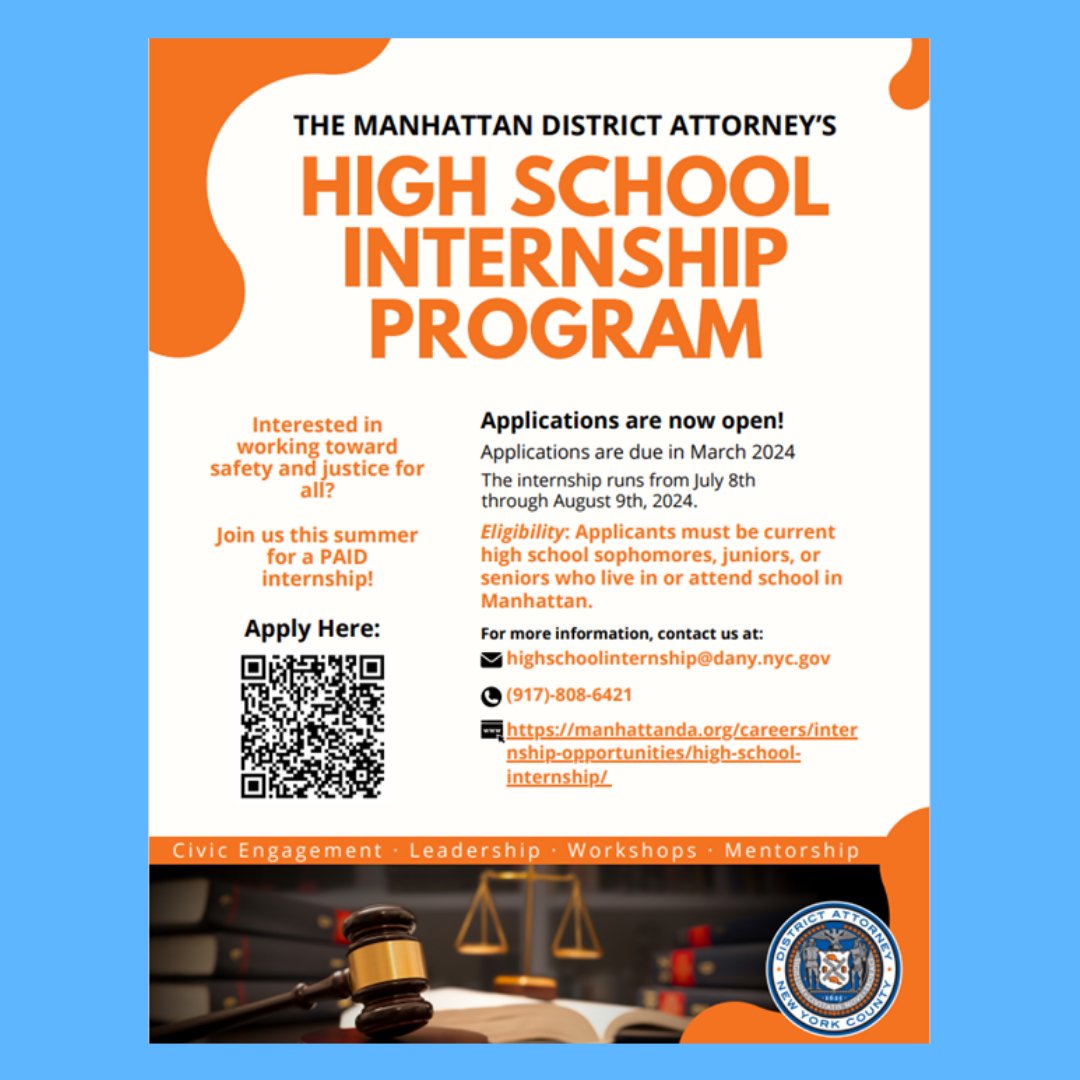 THE MANHATTAN DISTRICT ATTORNEY'S
HIGH SCHOOL INTERNSHIP PROGRAM

Interested in working toward safety and justice for all?

Join us this summer for a PAID internship!

Apply Here:

Applications are now open!
Applications are due in March 2024
The internship runs from July 8th through August 9th, 2024.

Eligibility: Applicants must be current high school sophomores, juniors, or seniors who live in or attend school in Manhattan.

For more information, contact us at:
highschoolinternship@dany.nyc.gov
(917)-808-6421
https://manhattanda.org/careers/internship-opportunities/high-school-internship/

Civic Engagement · Leadership · Workshops · Mentorship

DISTRICT ATTORNEY NEW YORK COUNTY